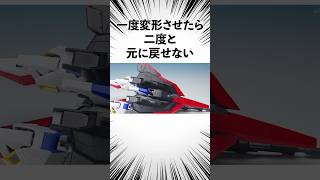 一度変形させたら
二度と
元に戻せない